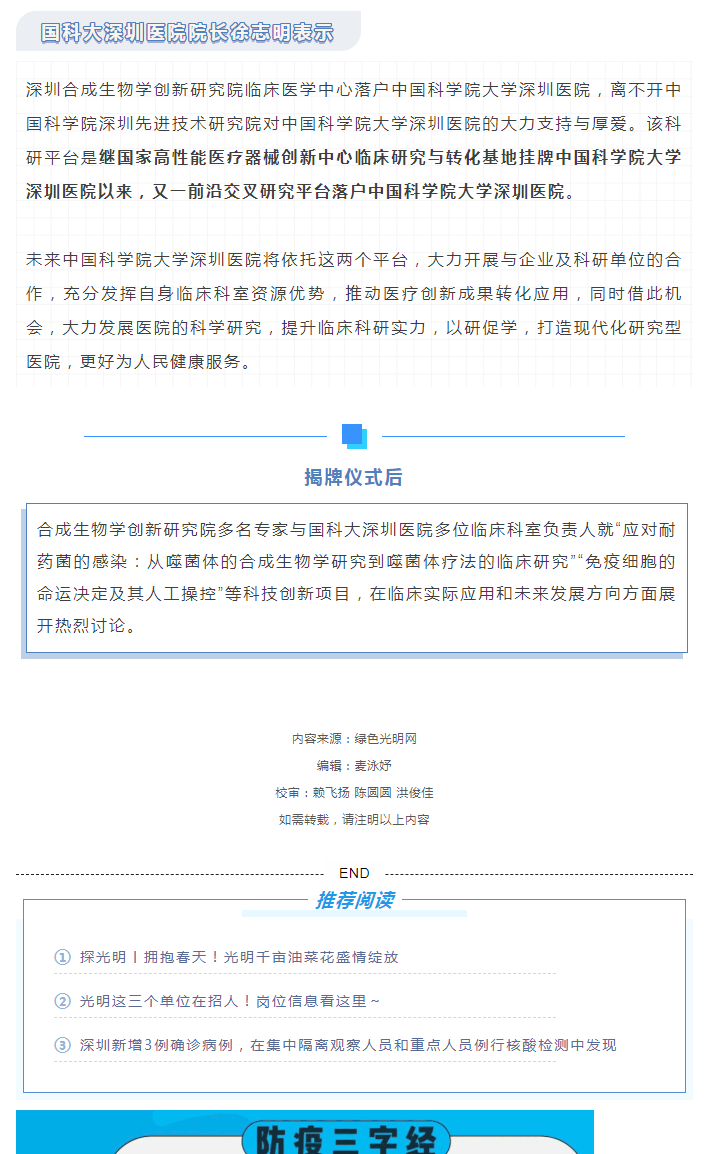 国科大深圳医院院长徐志明表示

深圳合成生物学创新研究院临床医学中心落户中国科学院大学深圳医院，离不开中国科学院深圳先进技术研究院对中国科学院大学深圳医院的大力支持与厚爱。该科研平台是继国家高性能医疗器械创新中心临床研究与转化基地挂牌中国科学院大学深圳医院以来，又一前沿交叉研究平台落户中国科学院大学深圳医院。

未来中国科学院大学深圳医院将依托这两个平台，大力开展与企业及科研单位的合作，充分发挥自身临床科室资源优势，推动医疗创新成果转化应用，同时借此机会，大力发展医院的科学研究，提升临床科研实力，以研促学，打造现代化研究型医院，更好为人民健康服务。

揭牌仪式后

合成生物学创新研究院多名专家与国科大深圳医院多位临床科室负责人就“应对耐药菌的感染：从噬菌体的合成生物学研究到噬菌体疗法的临床研究”“免疫细胞的命运决定及其人工操控”等科技创新项目，在临床实际应用和未来发展方向方面展开热烈讨论。

内容来源：绿色光明网

编辑：麦泳妤

校审：赖飞扬 陈圆圆 洪俊佳

如需转载，请注明以上内容

END

推荐阅读

① 探光明丨拥抱春天！光明千亩油菜花盛情绽放

② 光明这三个单位在招人！岗位信息看这里~

③ 深圳新增3例确诊病例，在集中隔离观察人员和重点人员例行核酸检测中发现

防疫三字经